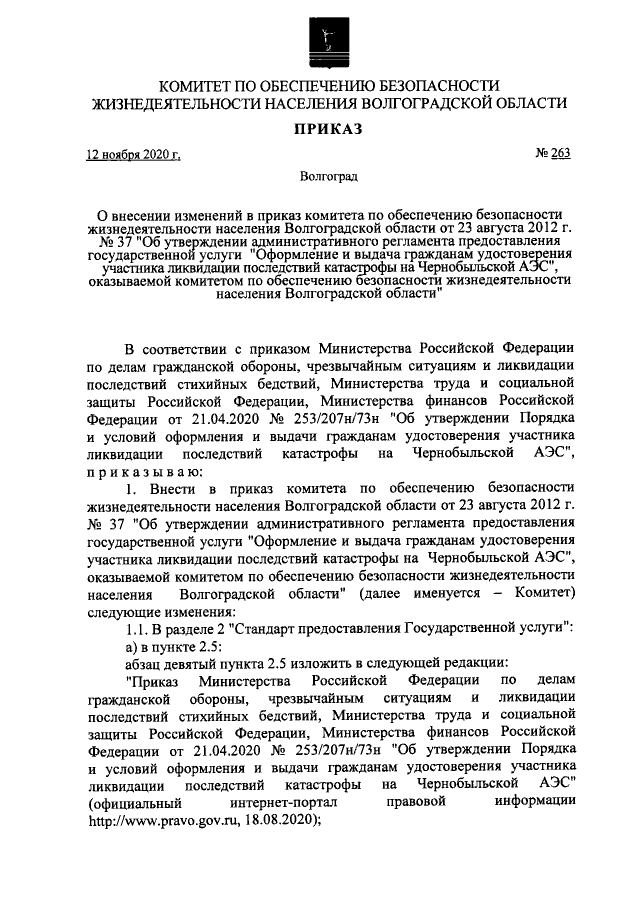 КОМИТЕТ ПО ОБЕСПЕЧЕНИЮ БЕЗОПАСНОСТИ ЖИЗНЕДЕЯТЕЛЬНОСТИ НАСЕЛЕНИЯ ВОЛГОГРАДСКОЙ ОБЛАСТИ

ПРИКАЗ

12 ноября 2020 г.

№ 263

Волгоград

О внесении изменений в приказ комитета по обеспечению безопасности жизнедеятельности населения Волгоградской области от 23 августа 2012 г. № 37 "Об утверждении административного регламента предоставления государственной услуги "Оформление и выдача гражданам удостоверения участника ликвидации последствий катастрофы на Чернобыльской АЭС", оказываемой комитетом по обеспечению безопасности жизнедеятельности населения Волгоградской области"

В соответствии с приказом Министерства Российской Федерации по делам гражданской обороны, чрезвычайным ситуациям и ликвидации последствий стихийных бедствий, Министерства труда и социальной защиты Российской Федерации, Министерства финансов Российской Федерации от 21.04.2020 № 253/207н/73н "Об утверждении Порядка и условий оформления и выдачи гражданам удостоверения участника ликвидации последствий катастрофы на Чернобыльской АЭС", приказываю:

1. Внести в приказ комитета по обеспечению безопасности жизнедеятельности населения Волгоградской области от 23 августа 2012 г. № 37 "Об утверждении административного регламента предоставления государственной услуги "Оформление и выдача гражданам удостоверения участника ликвидации последствий катастрофы на Чернобыльской АЭС", оказываемой комитетом по обеспечению безопасности жизнедеятельности населения Волгоградской области" (далее именуется – Комитет) следующие изменения:

1.1. В разделе 2 "Стандарт предоставления Государственной услуги":

а) в пункте 2.5:

абзац девятый пункта 2.5 изложить в следующей редакции:

"Приказ Министерства Российской Федерации по делам гражданской обороны, чрезвычайным ситуациям и ликвидации последствий стихийных бедствий, Министерства труда и социальной защиты Российской Федерации, Министерства финансов Российской Федерации от 21.04.2020 № 253/207н/73н "Об утверждении Порядка и условий оформления и выдачи гражданам удостоверения участника ликвидации последствий катастрофы на Чернобыльской АЭС" (официальный интернет-портал правовой информации http://www.pravo.gov.ru, 18.08.2020);